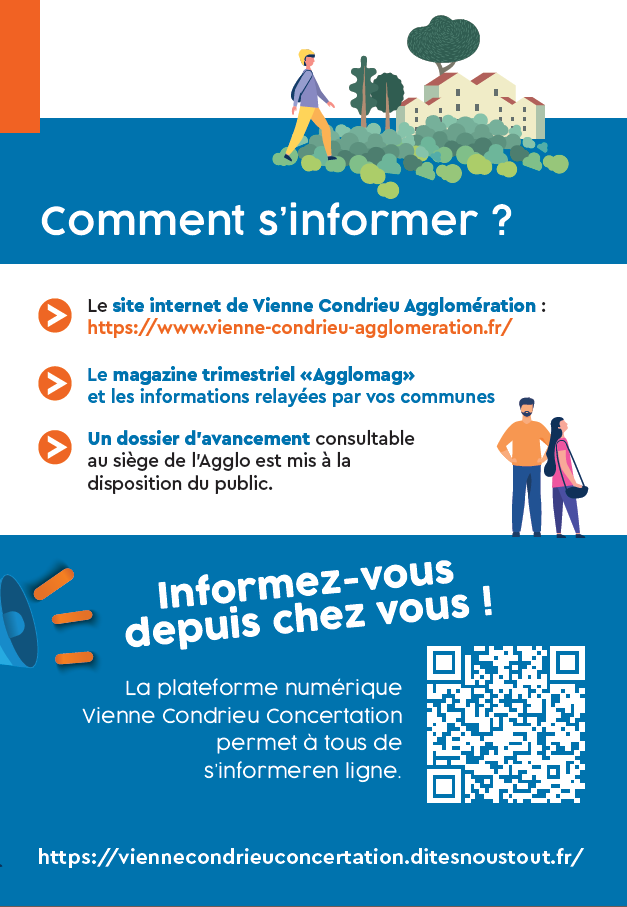 Comment s'informer ?

Le site internet de Vienne Condrieu Agglomération : https://www.vienne-condrieu-agglomeration.fr/

Le magazine trimestriel «Agglomag» et les informations relayées par vos communes

Un dossier d'avancement consultable au siège de l'Agglo est mis à la disposition du public.

Informez-vous depuis chez vous !

La plateforme numérique Vienne Condrieu Concertation permet à tous de s'informeren ligne.

https://viennecondrieuconcertation.ditesnoustout.fr/